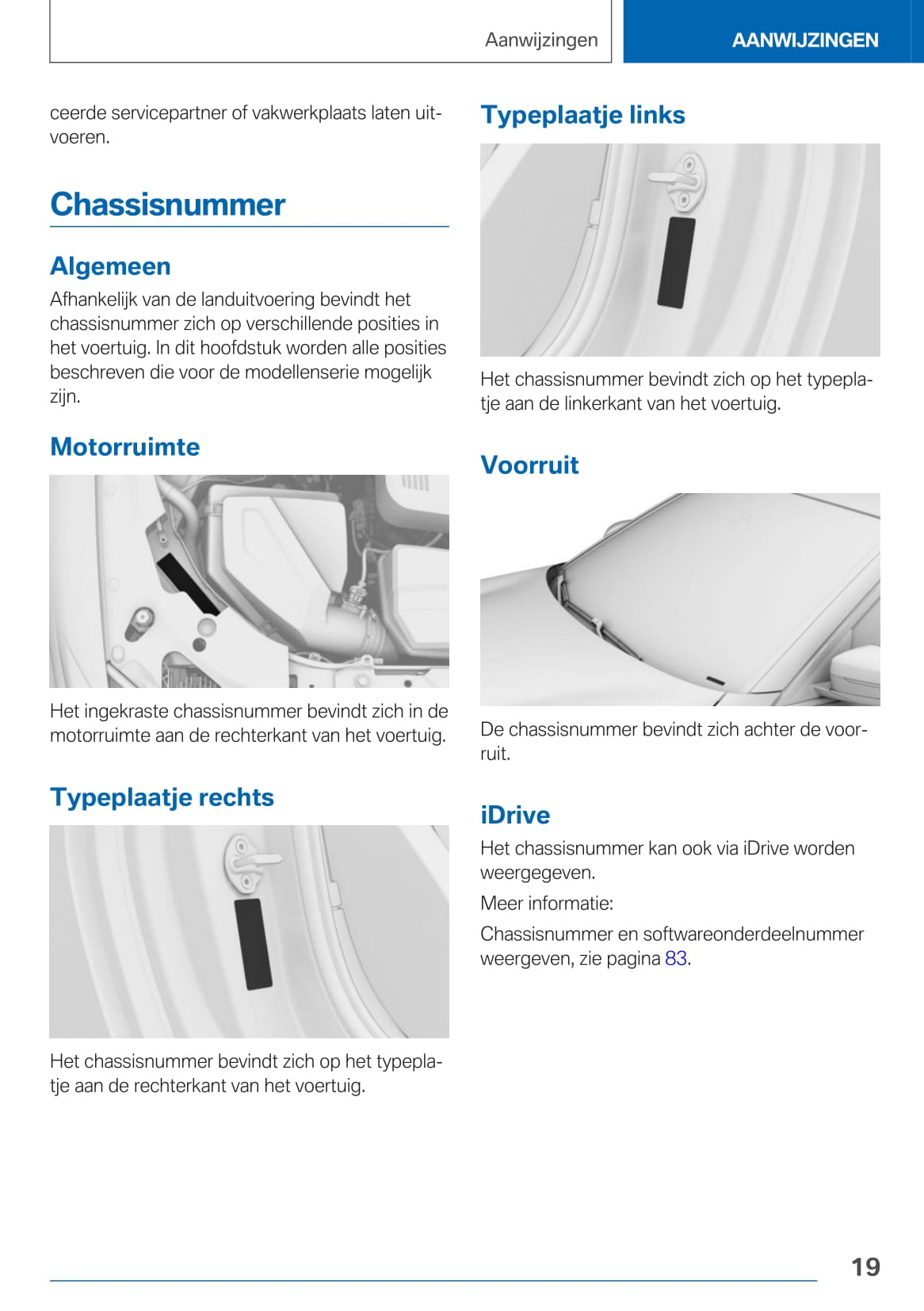 Aanwijzingen

AANWIJZINGEN

ceerde servicepartner of vakwerkplaats laten uitvoeren.

Chassisnummer

Algemeen

Afhankelijk van de landuitvoering bevindt het chassisnummer zich op verschillende posities in het voertuig. In dit hoofdstuk worden alle posities beschreven die voor de modellenserie mogelijk zijn.

Motorruimte

Het ingekraste chassisnummer bevindt zich in de motorruimte aan de rechterkant van het voertuig.

Typeplaatje rechts

Het chassisnummer bevindt zich op het typeplaatje aan de rechterkant van het voertuig.

Typeplaatje links

Het chassisnummer bevindt zich op het typeplaatje aan de linkerkant van het voertuig.

Voorruit

De chassisnummer bevindt zich achter de voorruit.

iDrive

Het chassisnummer kan ook via iDrive worden weergegeven.

Meer informatie:

Chassisnummer en softwareonderdeelnummer weergeven, zie pagina 83.

19